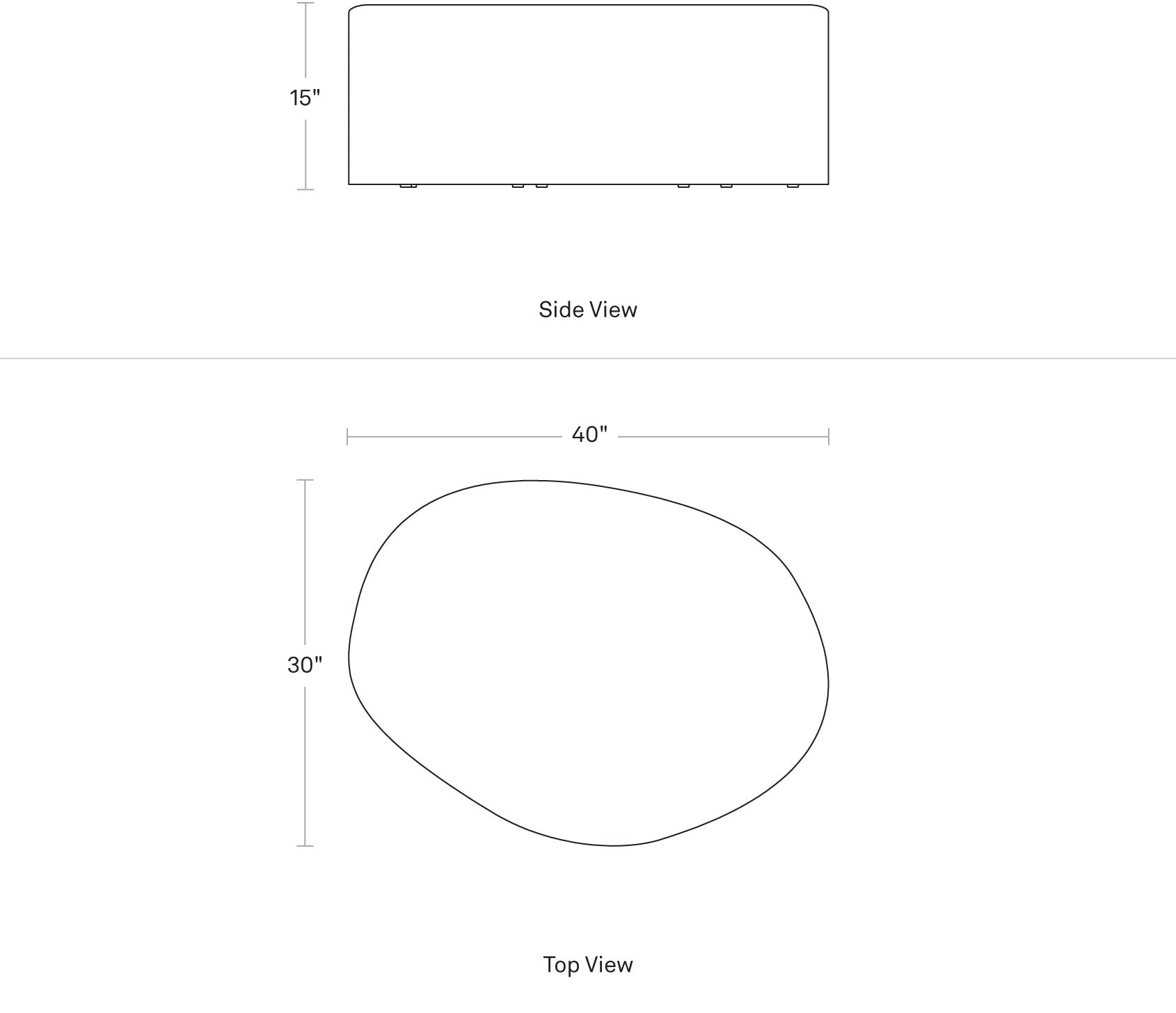 15"

Side View

40"

30"

Top View